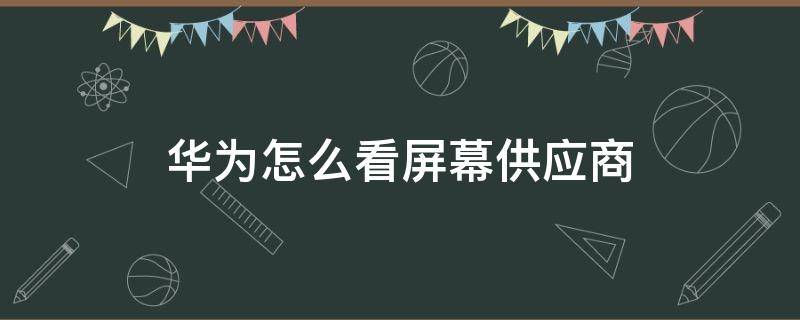 华为怎么看屏幕供应商